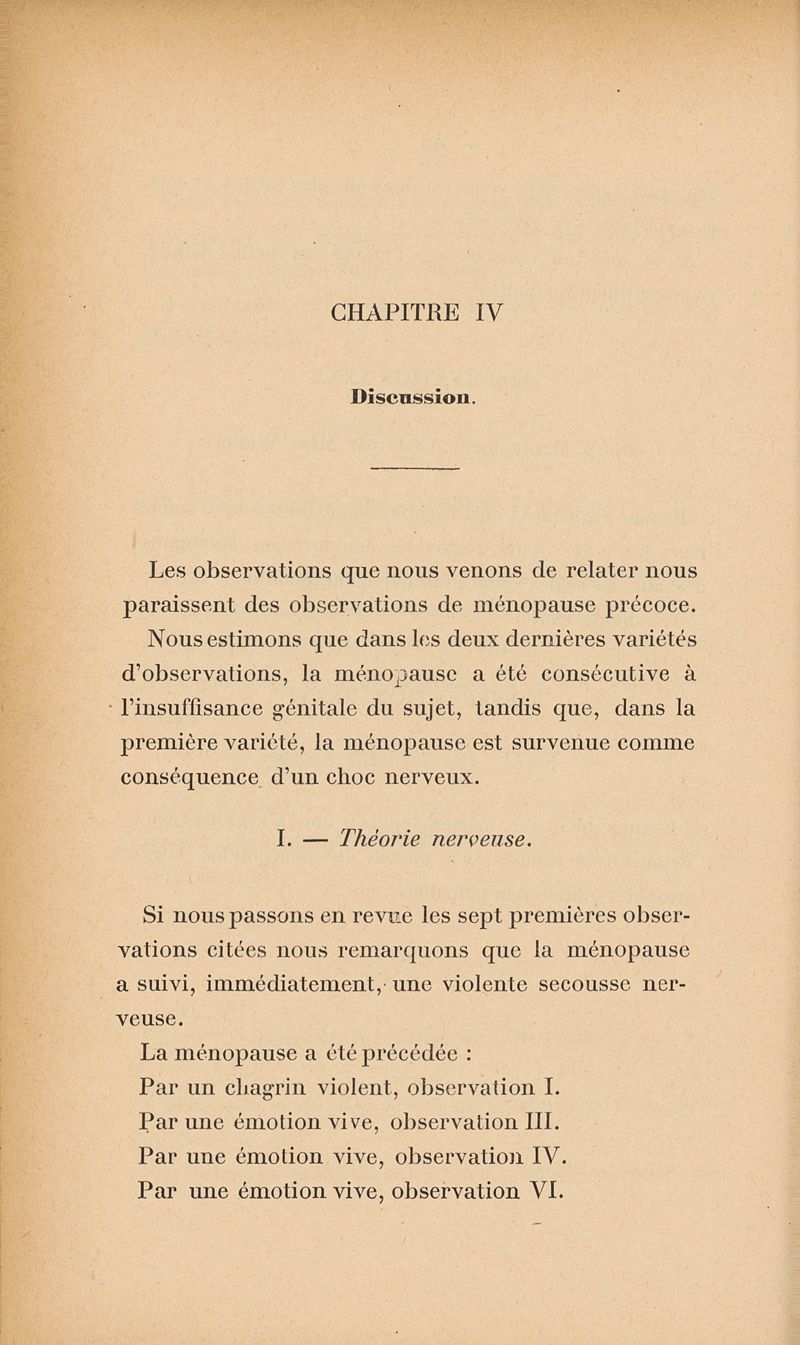 CHAPITRE IV

Discussion.

Les observations que nous venons de relater nous paraissent des observations de ménopause précoce. Nous estimons que dans les deux dernières variétés d'observations, la ménopause a été consécutive à l'insuffisance génitale du sujet, tandis que, dans la première variété, la ménopause est survenue comme conséquence d'un choc nerveux.

I. — Théorie nerveuse.

Si nous passons en revue les sept premières observations citées nous remarquons que la ménopause a suivi, immédiatement, une violente secousse nerveuse.

La ménopause a été précédée :

Par un chagrin violent, observation I.

Par une émotion vive, observation III.

Par une émotion vive, observation IV.

Par une émotion vive, observation VI.